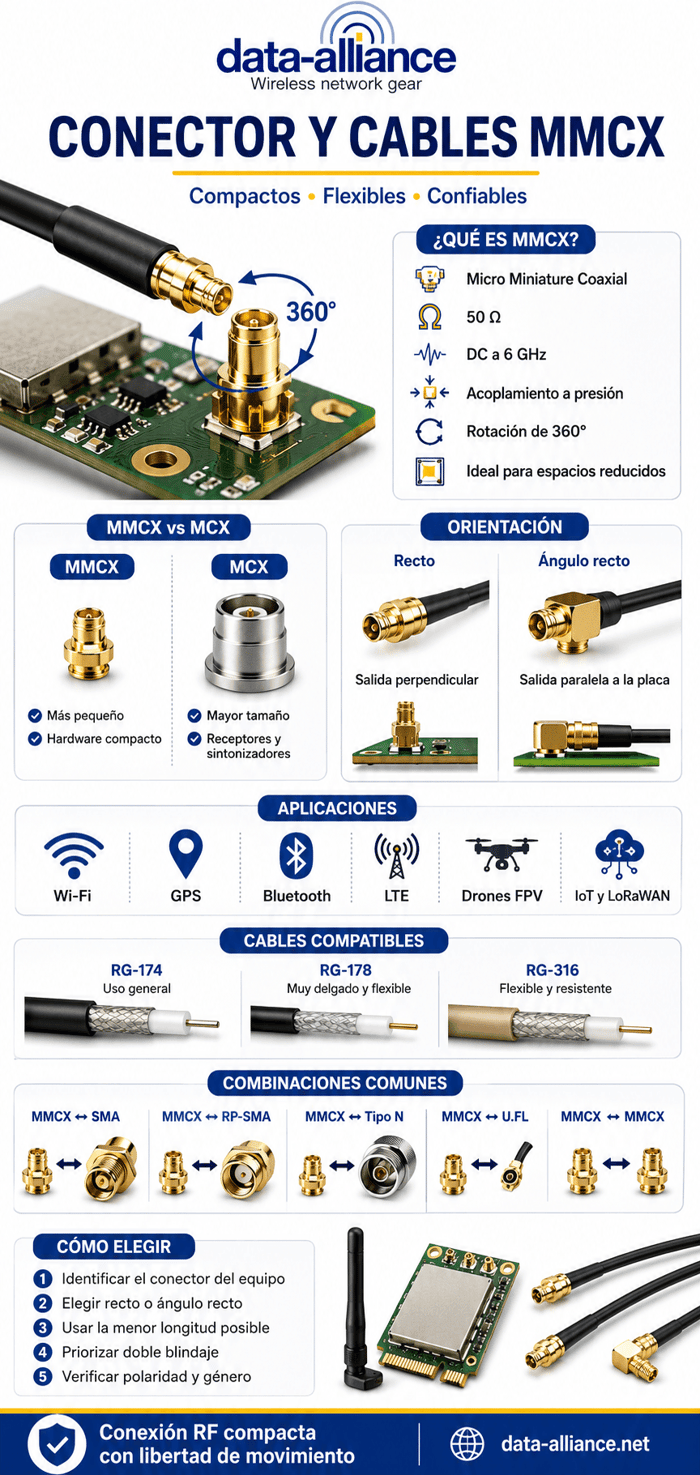 data-alliance
Wireless network gear

CONECTOR Y CABLES MMCX

Compactos • Flexibles • Confiables

360°

¿QUÉ ES MMCX?
Micro Miniature Coaxial
50 Ω
DC a 6 GHz
Acoplamiento a presión
Rotación de 360°
Ideal para espacios reducidos

MMCX vs MCX
MMCX
Más pequeño
Hardware compacto
MCX
Mayor tamaño
Receptores y sintonizadores

ORIENTACIÓN
Recto
Salida perpendicular
Ángulo recto
Salida paralela a la placa

APLICACIONES
Wi-Fi
GPS
Bluetooth
LTE
Drones FPV
IoT y LoRaWAN

CABLES COMPATIBLES
RG-174
Uso general
RG-178
Muy delgado y flexible
RG-316
Flexible y resistente

COMBINACIONES COMUNES
MMCX ↔ SMA
MMCX ↔ RP-SMA
MMCX ↔ Tipo N
MMCX ↔ U.FL
MMCX ↔ MMCX

CÓMO ELEGIR
1 Identificar el conector del equipo
2 Elegir recto o ángulo recto
3 Usar la menor longitud posible
4 Priorizar doble blindaje
5 Verificar polaridad y género

Conexión RF compacta con libertad de movimiento
data-alliance.net